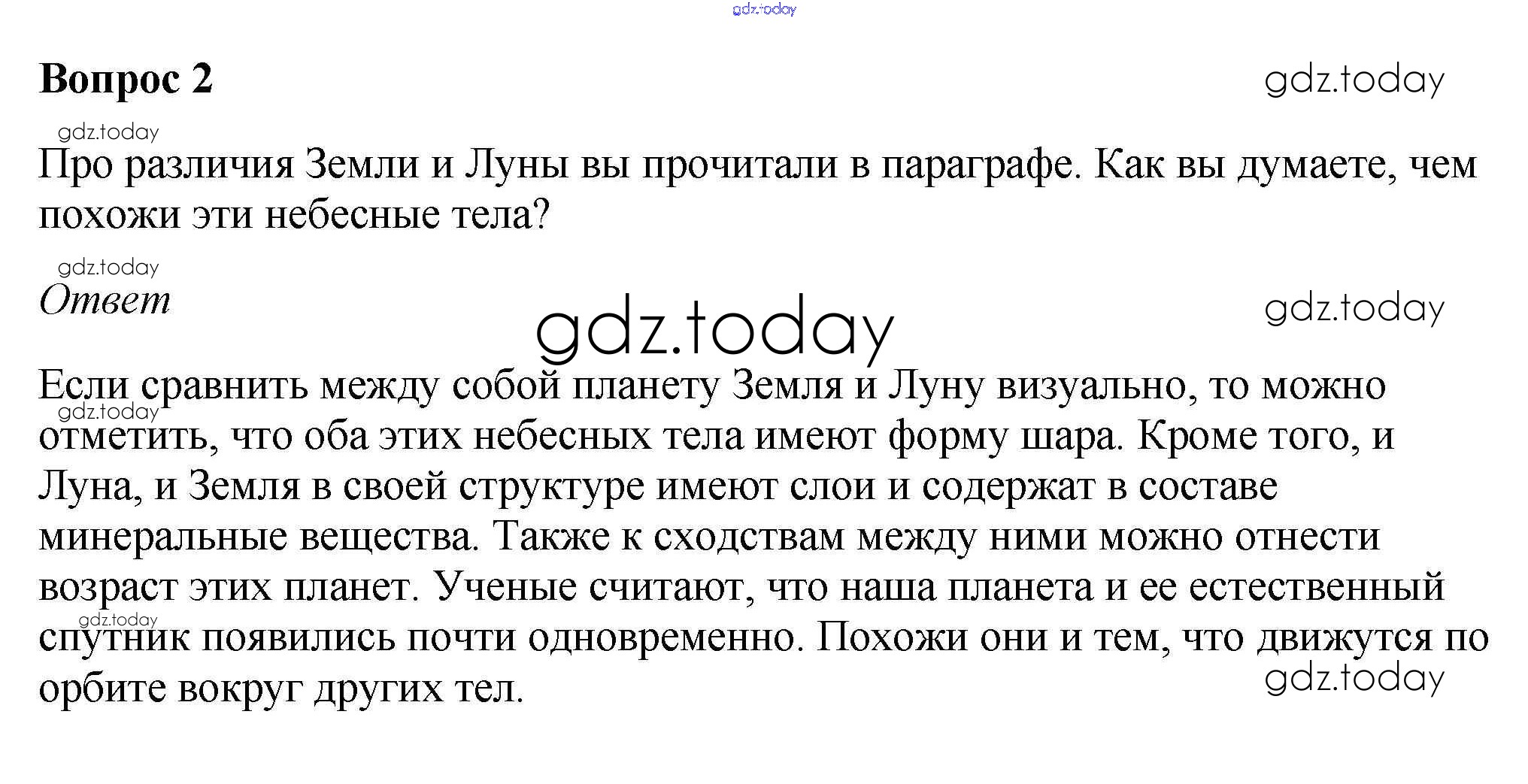 gdz.today

Вопрос 2

gdz.today

gdz.today

Про различия Земли и Луны вы прочитали в параграфе. Как вы думаете, чем похожи эти небесные тела?

gdz.today

Ответ

gdz.today

gdz.today

Если сравнить между собой планету Земля и Луну визуально, то можно отметить, что оба этих небесных тела имеют форму шара. Кроме того, и Луна, и Земля в своей структуре имеют слои и содержат в составе минеральные вещества. Также к сходствам между ними можно отнести возраст этих планет. Ученые считают, что наша планета и ее естественный спутник появились почти одновременно. Похожи они и тем, что движутся по орбите вокруг других тел.

gdz.today

gdz.today

gdz.today